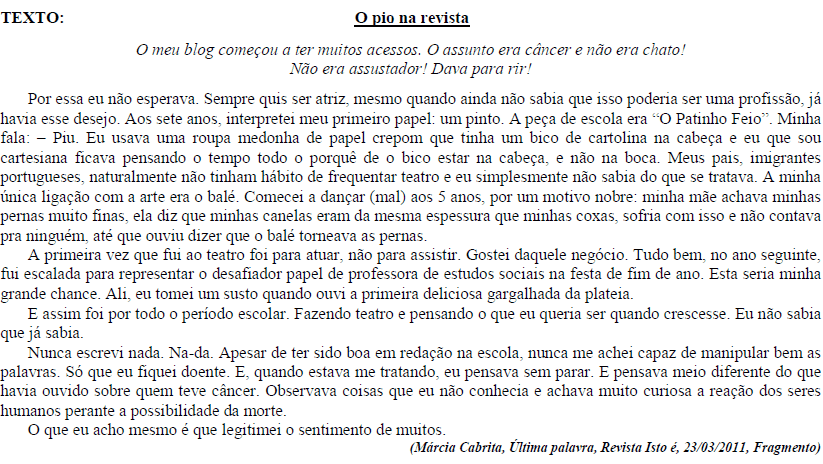 TEXTO: O pio na revista

O meu blog começou a ter muitos acessos. O assunto era câncer e não era chato! Não era assustador! Dava para rir!

Por essa eu não esperava. Sempre quis ser atriz, mesmo quando ainda não sabia que isso poderia ser uma profissão, já havia esse desejo. Aos sete anos, interpretei meu primeiro papel: um pinto. A peça de escola era "O Patinho Feio". Minha fala: – Piu. Eu usava uma roupa medonha de papel crepom que tinha um bico de cartolina na cabeça e eu que sou cartesiana ficava pensando o tempo todo o porquê de o bico estar na cabeça, e não na boca. Meus pais, imigrantes portugueses, naturalmente não tinham hábito de frequentar teatro e eu simplesmente não sabia do que se tratava. A minha única ligação com a arte era o balé. Comecei a dançar (mal) aos 5 anos, por um motivo nobre: minha mãe achava minhas pernas muito finas, ela diz que minhas canelas eram da mesma espessura que minhas coxas, sofria com isso e não contava pra ninguém, até que ouviu dizer que o balé torneava as pernas.

A primeira vez que fui ao teatro foi para atuar, não para assistir. Gostei daquele negócio. Tudo bem, no ano seguinte, fui escalada para representar o desafiador papel de professora de estudos sociais na festa de fim de ano. Esta seria minha grande chance. Ali, eu tomei um susto quando ouvi a primeira deliciosa gargalhada da plateia.

E assim foi por todo o período escolar. Fazendo teatro e pensando o que eu queria ser quando crescesse. Eu não sabia que já sabia.

Nunca escrevi nada. Na-da. Apesar de ter sido boa em redação na escola, nunca me achei capaz de manipular bem as palavras. Só que eu fiquei doente. E, quando estava me tratando, eu pensava sem parar. E pensava meio diferente do que havia ouvido sobre quem teve câncer. Observava coisas que eu não conhecia e achava muito curiosa a reação dos seres humanos perante a possibilidade da morte.

O que eu acho mesmo é que legitimei o sentimento de muitos.

(Márcia Cabrita, Última palavra, Revista Isto é, 23/03/2011, Fragmento)